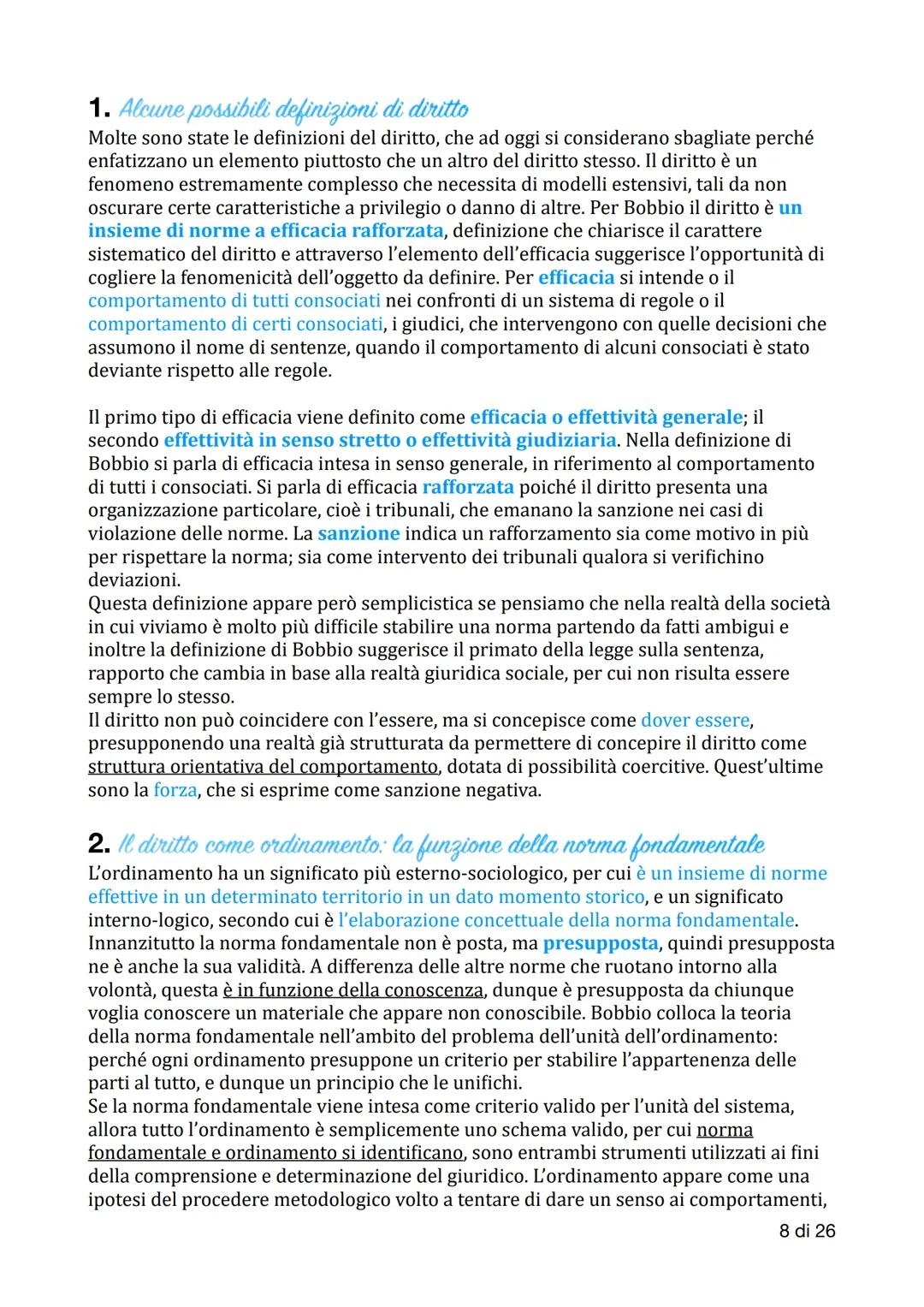 1. Alcune possibili definizioni di diritto

Molte sono state le definizioni del diritto, che ad oggi si considerano sbagliate perché enfatizzano un elemento piuttosto che un altro del diritto stesso. Il diritto è un fenomeno estremamente complesso che necessita di modelli estensivi, tali da non oscurare certe caratteristiche a privilegio o danno di altre. Per Bobbio il diritto è un insieme di norme a efficacia rafforzata, definizione che chiarisce il carattere sistematico del diritto e attraverso l'elemento dell'efficacia suggerisce l'opportunità di cogliere la fenomenicità dell'oggetto da definire. Per efficacia si intende o il comportamento di tutti consociati nei confronti di un sistema di regole o il comportamento di certi consociati, i giudici, che intervengono con quelle decisioni che assumono il nome di sentenze, quando il comportamento di alcuni consociati è stato deviante rispetto alle regole.

Il primo tipo di efficacia viene definito come efficacia o effettività generale; il secondo effettività in senso stretto o effettività giudiziaria. Nella definizione di Bobbio si parla di efficacia intesa in senso generale, in riferimento al comportamento di tutti i consociati. Si parla di efficacia rafforzata poiché il diritto presenta una organizzazione particolare, cioè i tribunali, che emanano la sanzione nei casi di violazione delle norme. La sanzione indica un rafforzamento sia come motivo in più per rispettare la norma; sia come intervento dei tribunali qualora si verifichino deviazioni.
Questa definizione appare però semplicistica se pensiamo che nella realtà della società in cui viviamo è molto più difficile stabilire una norma partendo da fatti ambigui e inoltre la definizione di Bobbio suggerisce il primato della legge sulla sentenza, rapporto che cambia in base alla realtà giuridica sociale, per cui non risulta essere sempre lo stesso.
Il diritto non può coincidere con l'essere, ma si concepisce come dover essere, presupponendo una realtà già strutturata da permettere di concepire il diritto come struttura orientativa del comportamento, dotata di possibilità coercitive. Quest'ultime sono la forza, che si esprime come sanzione negativa.

2. Il diritto come ordinamento: la funzione della norma fondamentale

L'ordinamento ha un significato più esterno-sociologico, per cui è un insieme di norme effettive in un determinato territorio in un dato momento storico, e un significato interno-logico, secondo cui è l'elaborazione concettuale della norma fondamentale. Innanzitutto la norma fondamentale non è posta, ma presupposta, quindi presupposta ne è anche la sua validità. A differenza delle altre norme che ruotano intorno alla volontà, questa è in funzione della conoscenza, dunque è presupposta da chiunque voglia conoscere un materiale che appare non conoscibile. Bobbio colloca la teoria della norma fondamentale nell'ambito del problema dell'unità dell'ordinamento: perché ogni ordinamento presuppone un criterio per stabilire l'appartenenza delle parti al tutto, e dunque un principio che le unifichi.
Se la norma fondamentale viene intesa come criterio valido per l'unità del sistema, allora tutto l'ordinamento è semplicemente uno schema valido, per cui norma fondamentale e ordinamento si identificano, sono entrambi strumenti utilizzati ai fini della comprensione e determinazione del giuridico. L'ordinamento appare come una ipotesi del procedere metodologico volto a tentare di dare un senso ai comportamenti,

8 di 26